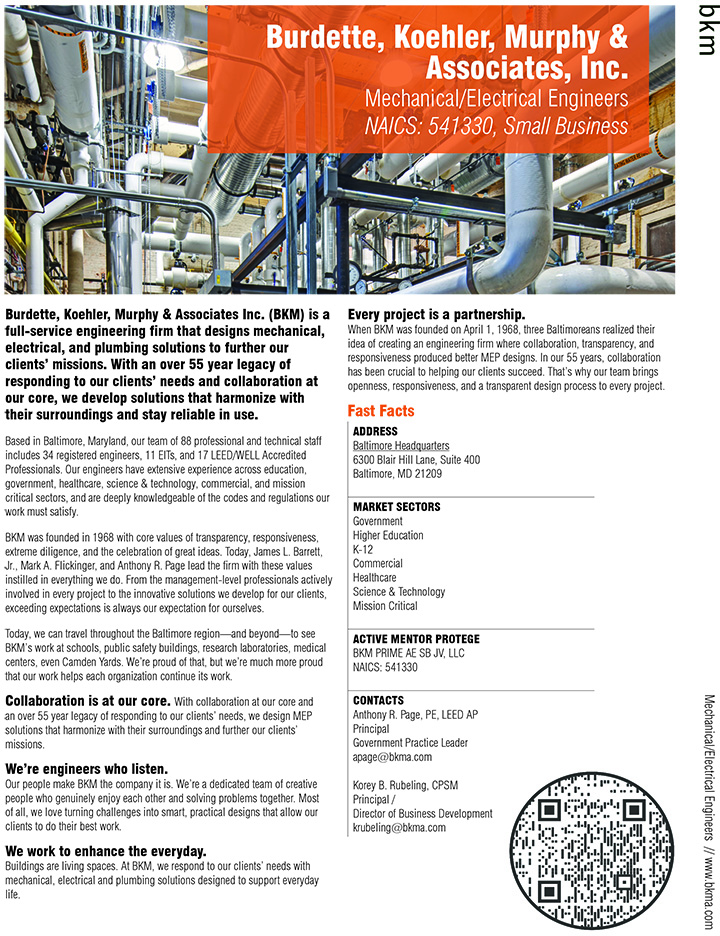 bkm

Burdette, Koehler, Murphy & Associates, Inc.
Mechanical/Electrical Engineers
NAICS: 541330, Small Business

Burdette, Koehler, Murphy & Associates Inc. (BKM) is a full-service engineering firm that designs mechanical, electrical, and plumbing solutions to further our clients' missions. With an over 55 year legacy of responding to our clients' needs and collaboration at our core, we develop solutions that harmonize with their surroundings and stay reliable in use.

Based in Baltimore, Maryland, our team of 88 professional and technical staff includes 34 registered engineers, 11 EITs, and 17 LEED/WELL Accredited Professionals. Our engineers have extensive experience across education, government, healthcare, science & technology, commercial, and mission critical sectors, and are deeply knowledgeable of the codes and regulations our work must satisfy.

BKM was founded in 1968 with core values of transparency, responsiveness, extreme diligence, and the celebration of great ideas. Today, James L. Barrett, Jr., Mark A. Flickinger, and Anthony R. Page lead the firm with these values instilled in everything we do. From the management-level professionals actively involved in every project to the innovative solutions we develop for our clients, exceeding expectations is always our expectation for ourselves.

Today, we can travel throughout the Baltimore region—and beyond—to see BKM's work at schools, public safety buildings, research laboratories, medical centers, even Camden Yards. We're proud of that, but we're much more proud that our work helps each organization continue its work.

Collaboration is at our core. With collaboration at our core and an over 55 year legacy of responding to our clients' needs, we design MEP solutions that harmonize with their surroundings and further our clients' missions.

We're engineers who listen.
Our people make BKM the company it is. We're a dedicated team of creative people who genuinely enjoy each other and solving problems together. Most of all, we love turning challenges into smart, practical designs that allow our clients to do their best work.

We work to enhance the everyday.
Buildings are living spaces. At BKM, we respond to our clients' needs with mechanical, electrical and plumbing solutions designed to support everyday life.

Every project is a partnership.
When BKM was founded on April 1, 1968, three Baltimoreans realized their idea of creating an engineering firm where collaboration, transparency, and responsiveness produced better MEP designs. In our 55 years, collaboration has been crucial to helping our clients succeed. That's why our team brings openness, responsiveness, and a transparent design process to every project.

Fast Facts

ADDRESS
Baltimore Headquarters
6300 Blair Hill Lane, Suite 400
Baltimore, MD 21209

MARKET SECTORS
Government
Higher Education
K-12
Commercial
Healthcare
Science & Technology
Mission Critical

ACTIVE MENTOR PROTEGE
BKM PRIME AE SB JV, LLC
NAICS: 541330

CONTACTS
Anthony R. Page, PE, LEED AP
Principal
Government Practice Leader
apage@bkma.com

Korey B. Rubeling, CPSM
Principal /
Director of Business Development
krubeling@bkma.com

Mechanical/Electrical Engineers // www.bkma.com